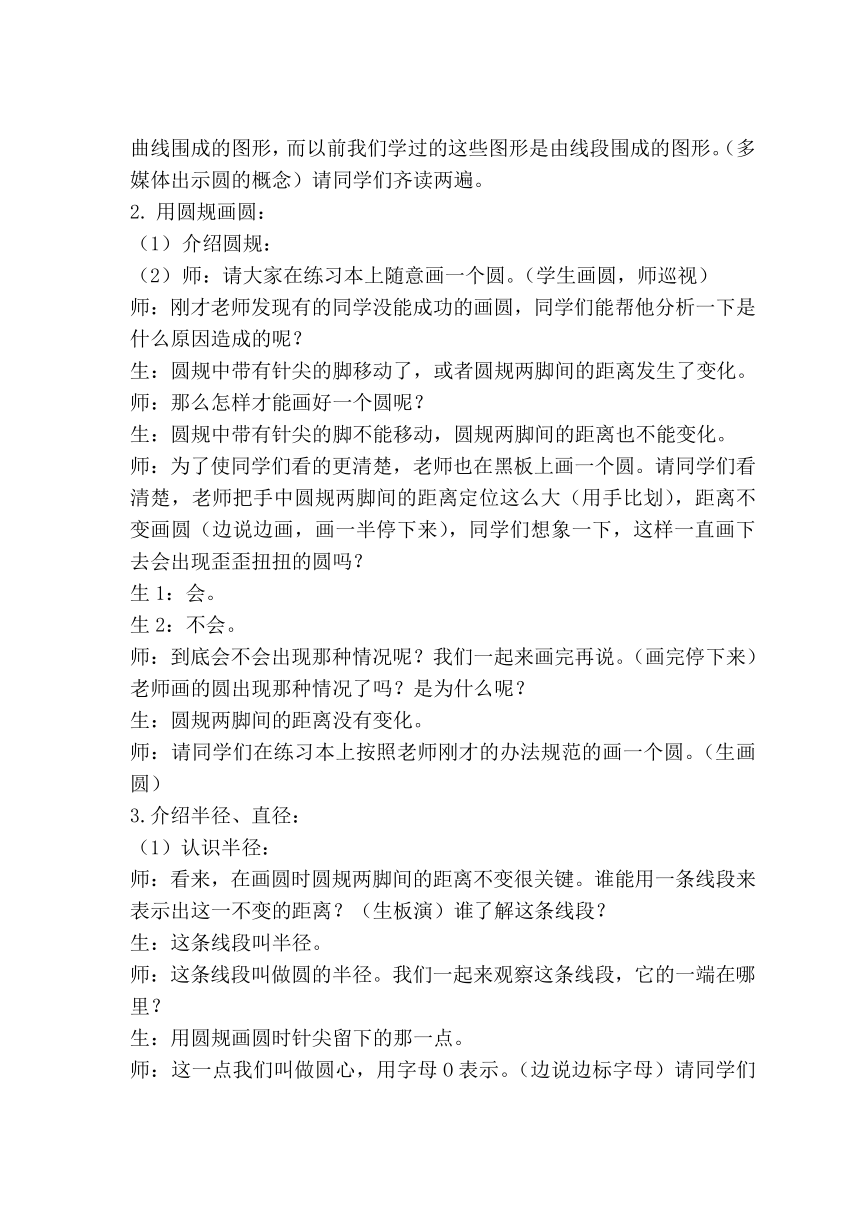 曲线围成的图形，而以前我们学过的这些图形是由线段围成的图形。（多媒体出示圆的概念）请同学们齐读两遍。
2. 用圆规画圆：
（1）介绍圆规：
（2）师：请大家在练习本上随意画一个圆。（学生画圆，师巡视）
师：刚才老师发现有的同学没能成功的画圆，同学们能帮他分析一下是什么原因造成的呢？
生：圆规中带有针尖的脚移动了，或者圆规两脚间的距离发生了变化。
师：那么怎样才能画好一个圆呢？
生：圆规中带有针尖的脚不能移动，圆规两脚间的距离也不能变化。
师：为了使同学们看的更清楚，老师也在黑板上画一个圆。请同学们看清楚，老师把手中圆规两脚间的距离定位这么大（用手比划），距离不变画圆（边说边画，画一半停下来），同学们想象一下，这样一直画下去会出现歪歪扭扭的圆吗？
生 1：会。
生 2：不会。
师：到底会不会出现那种情况呢？我们一起来画完再说。（画完停下来）老师画的圆出现那种情况了吗？是为什么呢？
生：圆规两脚间的距离没有变化。
师：请同学们在练习本上按照老师刚才的办法规范的画一个圆。（生画圆）
3.介绍半径、直径：
（1）认识半径：
师：看来，在画圆时圆规两脚间的距离不变很关键。谁能用一条线段来表示出这一不变的距离？（生板演）谁了解这条线段？
生：这条线段叫半径。
师：这条线段叫做圆的半径。我们一起来观察这条线段，它的一端在哪里？
生：用圆规画圆时针尖留下的那一点。
师：这一点我们叫做圆心，用字母 O 表示。（边说边标字母）请同学们